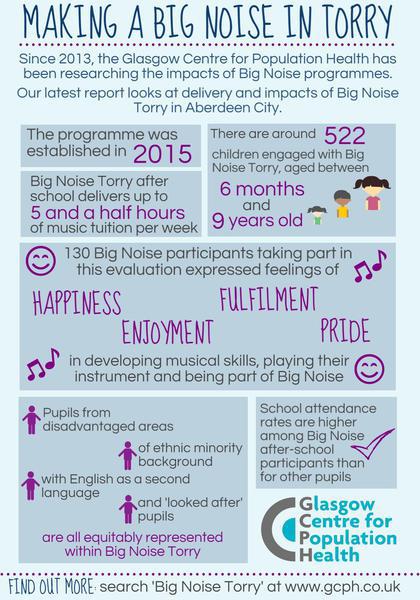 MAKING A BIG NOISE IN TORRY

Since 2013, the Glasgow Centre for Population Health has been researching the impacts of Big Noise programmes.

Our latest report looks at delivery and impacts of Big Noise Torry in Aberdeen City.

The programme was established in 2015

Big Noise Torry after school delivers up to 5 and a half hours of music tuition per week

There are around 522 children engaged with Big Noise Torry, aged between 6 months and 9 years old

130 Big Noise participants taking part in this evaluation expressed feelings of

HAPPINESS FULFILMENT ENJOYMENT PRIDE

in developing musical skills, playing their instrument and being part of Big Noise

Pupils from disadvantaged areas

of ethnic minority background

with English as a second language

and 'looked after' pupils

are all equitably represented within Big Noise Torry

School attendance rates are higher among Big Noise after-school participants than for other pupils

Glasgow Centre for Population Health

FIND OUT MORE: search 'Big Noise Torry' at www.gcph.co.uk